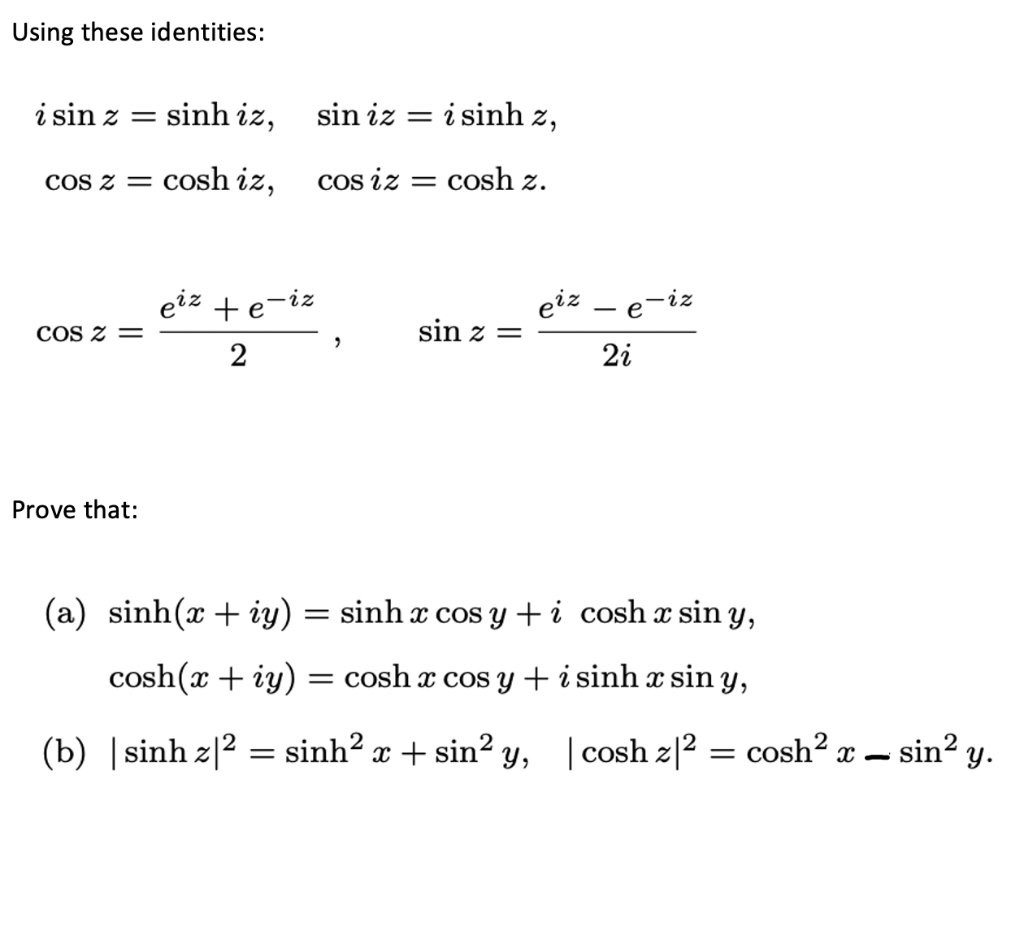 Using these identities:

$i \sin z = \sinh iz, \quad \sin iz = i \sinh z,$

$\cos z = \cosh iz, \quad \cos iz = \cosh z.$

$\cos z = \frac{e^{iz} + e^{-iz}}{2}, \quad \sin z = \frac{e^{iz} - e^{-iz}}{2i}$

Prove that:

(a) $\sinh(x + iy) = \sinh x \cos y + i \cosh x \sin y,$

$\cosh(x + iy) = \cosh x \cos y + i \sinh x \sin y,$

(b) $|\sinh z|^2 = \sinh^2 x + \sin^2 y, \quad |\cosh z|^2 = \cosh^2 x - \sin^2 y.$